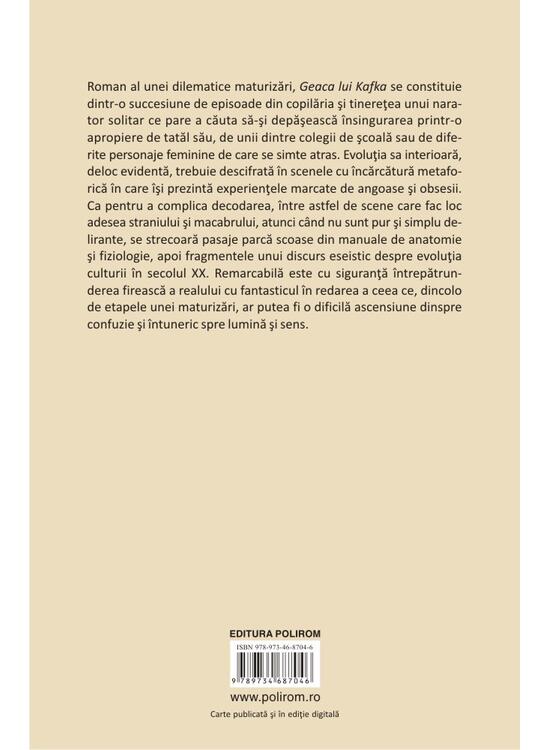 Roman al unei dilematice maturizări, Geaca lui Kafka se constituie dintr-o succesiune de episoade din copilăria şi tinereţea unui narator solitar ce pare a căuta să-şi depăşească însingurarea printr-o apropiere de tatăl său, de unii dintre colegii de şcoală sau de diferite personaje feminine de care se simte atras. Evoluţia sa interioară, deloc evidentă, trebuie descifrată în scenele cu încărcătură metaforică în care îşi prezintă experienţele marcate de angoase şi obsesii. Ca pentru a complica decodarea, între astfel de scene care fac loc adesea straniului şi macabrului, atunci când nu sunt pur şi simplu delirante, se strecoară pasaje parcă scoase din manuale de anatomie şi fiziologie, apoi fragmentele unui discurs eseistic despre evoluţia culturii în secolul XX. Remarcabilă este cu siguranţă întrepătrunderea firească a realului cu fantasticul în redarea a ceea ce, dincolo de etapele unei maturizări, ar putea fi o dificilă ascensiune dinspre confuzie şi întuneric spre lumină şi sens.

EDITURA POLIROM

ISBN 978-973-46-8704-6

9 789734 687046

www.polirom.ro

Carte publicată şi în ediţie digitală